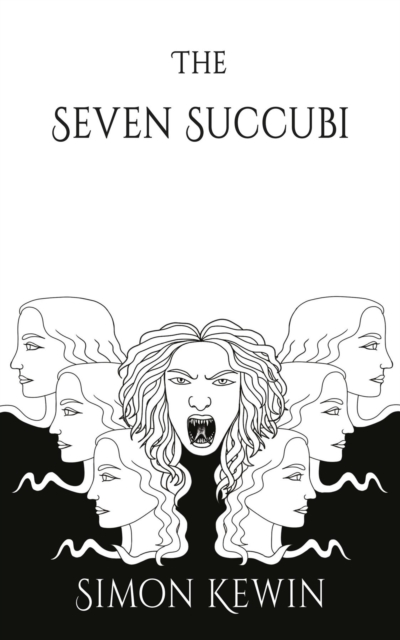 THE
SEVEN SUCCUBI

SIMON KEWIN